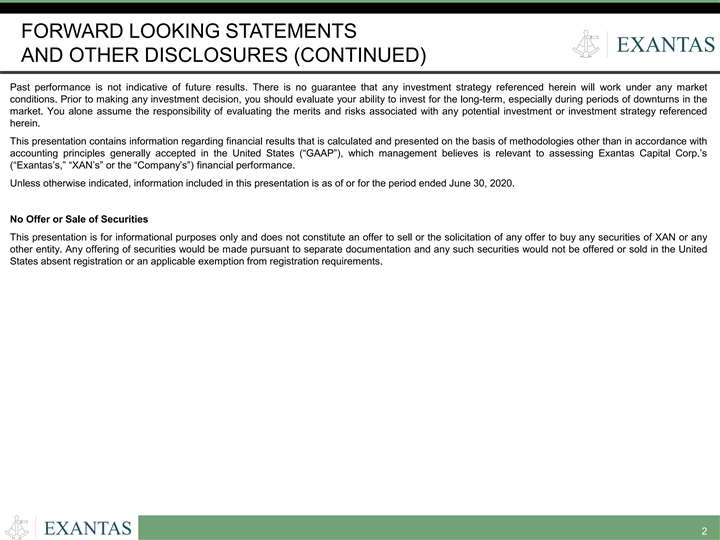 FORWARD LOOKING STATEMENTS
AND OTHER DISCLOSURES (CONTINUED)

EXANTAS

Past performance is not indicative of future results. There is no guarantee that any investment strategy referenced herein will work under any market conditions. Prior to making any investment decision, you should evaluate your ability to invest for the long-term, especially during periods of downturns in the market. You alone assume the responsibility of evaluating the merits and risks associated with any potential investment or investment strategy referenced herein.

This presentation contains information regarding financial results that is calculated and presented on the basis of methodologies other than in accordance with accounting principles generally accepted in the United States (“GAAP”), which management believes is relevant to assessing Exantas Capital Corp.’s (“Exantas’s,” “XAN’s” or the “Company’s”) financial performance.

Unless otherwise indicated, information included in this presentation is as of or for the period ended June 30, 2020.

No Offer or Sale of Securities

This presentation is for informational purposes only and does not constitute an offer to sell or the solicitation of any offer to buy any securities of XAN or any other entity. Any offering of securities would be made pursuant to separate documentation and any such securities would not be offered or sold in the United States absent registration or an applicable exemption from registration requirements.

EXANTAS

2